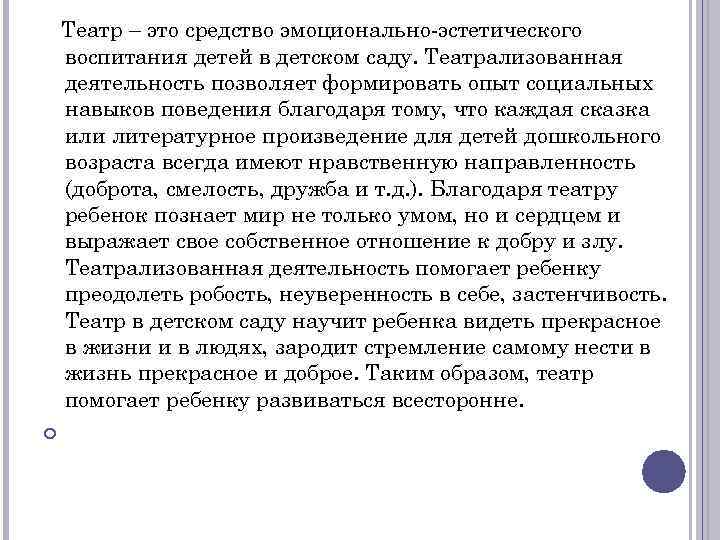 Театр – это средство эмоционально-эстетического воспитания детей в детском саду. Театрализованная деятельность позволяет формировать опыт социальных навыков поведения благодаря тому, что каждая сказка или литературное произведение для детей дошкольного возраста всегда имеют нравственную направленность (доброта, смелость, дружба и т.д.). Благодаря театру ребенок познает мир не только умом, но и сердцем и выражает свое собственное отношение к добру и злу. Театрализованная деятельность помогает ребенку преодолеть робость, неуверенность в себе, застенчивость. Театр в детском саду научит ребенка видеть прекрасное в жизни и в людях, зародит стремление самому нести в жизнь прекрасное и доброе. Таким образом, театр помогает ребенку развиваться всесторонне.